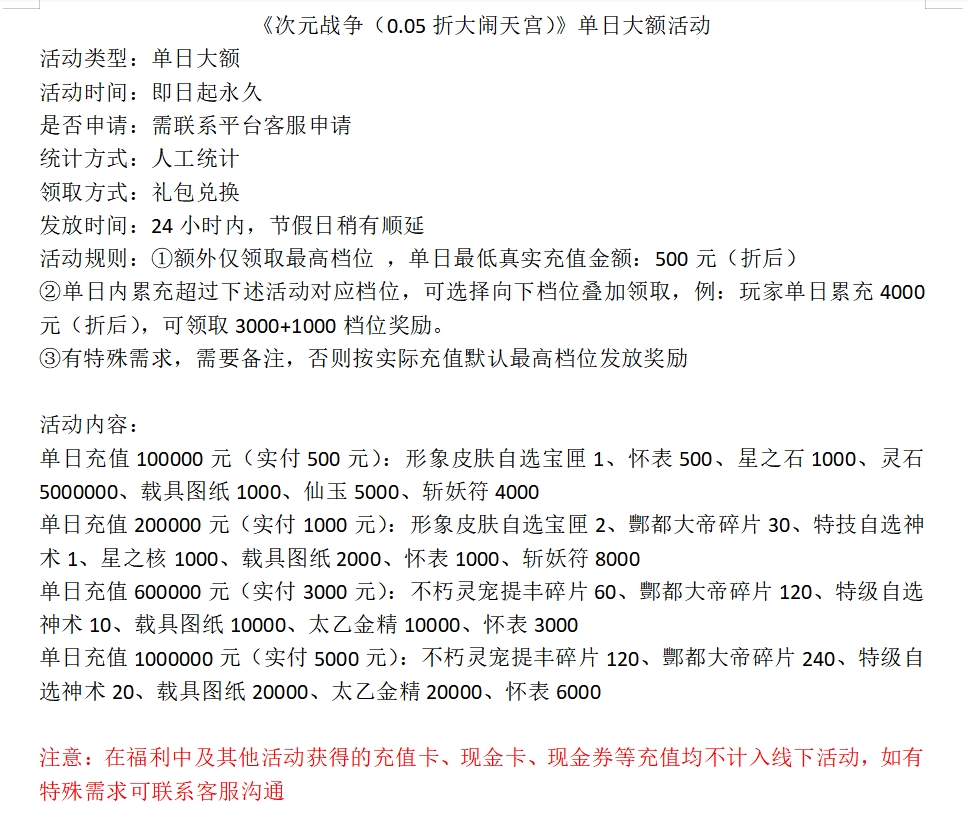 《次元战争（0.05 折大闹天宫）》单日大额活动
活动类型：单日大额
活动时间：即日起永久
是否申请：需联系平台客服申请
统计方式：人工统计
领取方式：礼包兑换
发放时间：24 小时内，节假日稍有顺延
活动规则：①额外仅领取最高档位 ，单日最低真实充值金额：500 元（折后）
②单日内累充超过下述活动对应档位，可选择向下档位叠加领取，例：玩家单日累充 4000 元（折后），可领取 3000+1000 档位奖励。
③有特殊需求，需要备注，否则按实际充值默认最高档位发放奖励

活动内容：
单日充值 100000 元（实付 500 元）：形象皮肤自选宝匣 1、怀表 500、星之石 1000、灵石 5000000、载具图纸 1000、仙玉 5000、斩妖符 4000
单日充值 200000 元（实付 1000 元）：形象皮肤自选宝匣 2、酆都大帝碎片 30、特技自选神术 1、星之核 1000、载具图纸 2000、怀表 1000、斩妖符 8000
单日充值 600000 元（实付 3000 元）：不朽灵宠提丰碎片 60、酆都大帝碎片 120、特级自选神术 10、载具图纸 10000、太乙金精 10000、怀表 3000
单日充值 1000000 元（实付 5000 元）：不朽灵宠提丰碎片 120、酆都大帝碎片 240、特级自选神术 20、载具图纸 20000、太乙金精 20000、怀表 6000

注意：在福利中及其他活动获得的充值卡、现金卡、现金券等充值均不计入线下活动，如有特殊需求可联系客服沟通